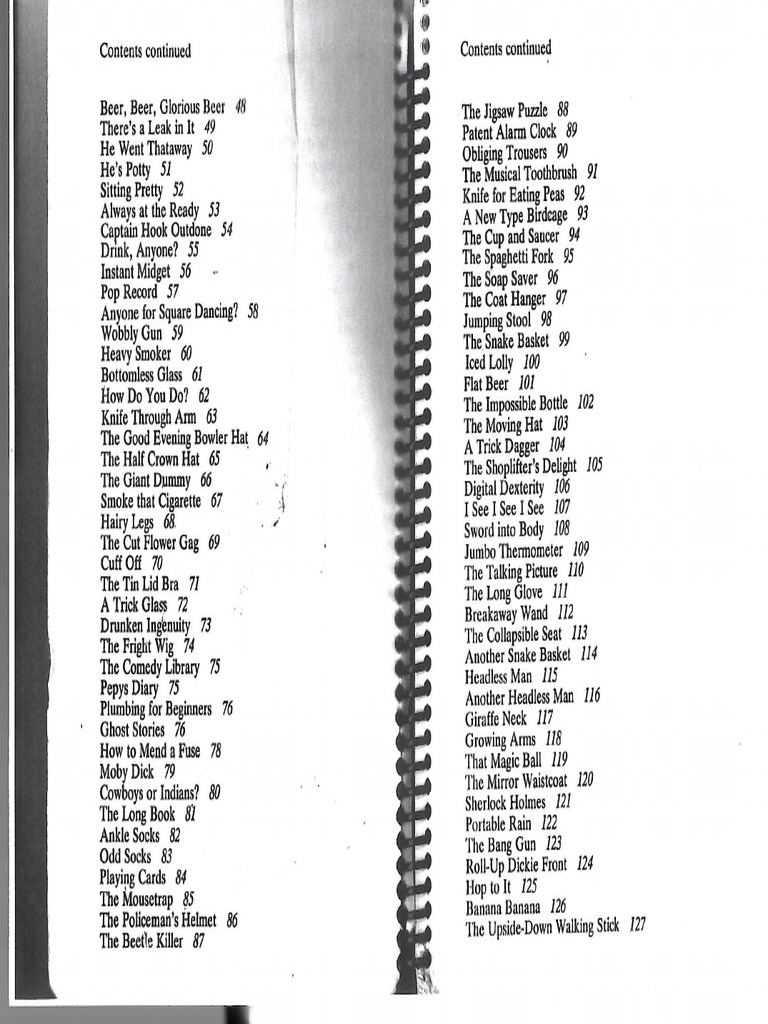 Contents continued

Beer, Beer, Glorious Beer 48
There's a Leak in It 49
He Went Thataway 50
He's Potty 51
Sitting Pretty 52
Always at the Ready 53
Captain Hook Outdone 54
Drink, Anyone? 55
Instant Midget 56
Pop Record 57
Anyone for Square Dancing? 58
Wobbly Gun 59
Heavy Smoker 60
Bottomless Glass 61
How Do You Do? 62
Knife Through Arm 63
The Good Evening Bowler Hat 64
The Half Crown Hat 65
The Giant Dummy 66
Smoke that Cigarette 67
Hairy Legs 68
The Cut Flower Gag 69
Cuff Off 70
The Tin Lid Bra 71
A Trick Glass 72
Drunken Ingenuity 73
The Fright Wig 74
The Comedy Library 75
Pepys Diary 75
Plumbing for Beginners 76
Ghost Stories 76
How to Mend a Fuse 78
Moby Dick 79
Cowboys or Indians? 80
The Long Book 81
Ankle Socks 82
Odd Socks 83
Playing Cards 84
The Mousetrap 85
The Policeman's Helmet 86
The Beetle Killer 87

Contents continued

The Jigsaw Puzzle 88
Patent Alarm Clock 89
Obliging Trousers 90
The Musical Toothbrush 91
Knife for Eating Peas 92
A New Type Birdcage 93
The Cup and Saucer 94
The Spaghetti Fork 95
The Soap Saver 96
The Coat Hanger 97
Jumping Stool 98
The Snake Basket 99
Iced Lolly 100
Flat Beer 101
The Impossible Bottle 102
The Moving Hat 103
A Trick Dagger 104
The Shoplifter's Delight 105
Digital Dexterity 106
I See I See I See 107
Sword into Body 108
Jumbo Thermometer 109
The Talking Picture 110
The Long Glove 111
Breakaway Wand 112
The Collapsible Seat 113
Another Snake Basket 114
Headless Man 115
Another Headless Man 116
Giraffe Neck 117
Growing Arms 118
That Magic Ball 119
The Mirror Waistcoat 120
Sherlock Holmes 121
Portable Rain 122
The Bang Gun 123
Roll-Up Dickie Front 124
Hop to It 125
Banana Banana 126
The Upside-Down Walking Stick 127